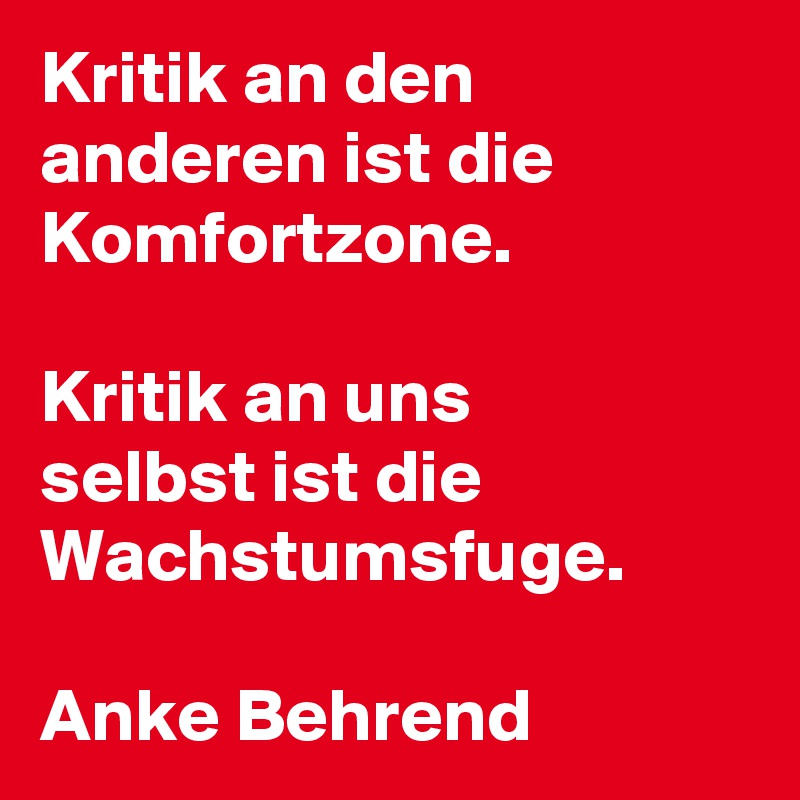 Kritik an den anderen ist die Komfortzone.

Kritik an uns selbst ist die Wachstumsfuge.

Anke Behrend